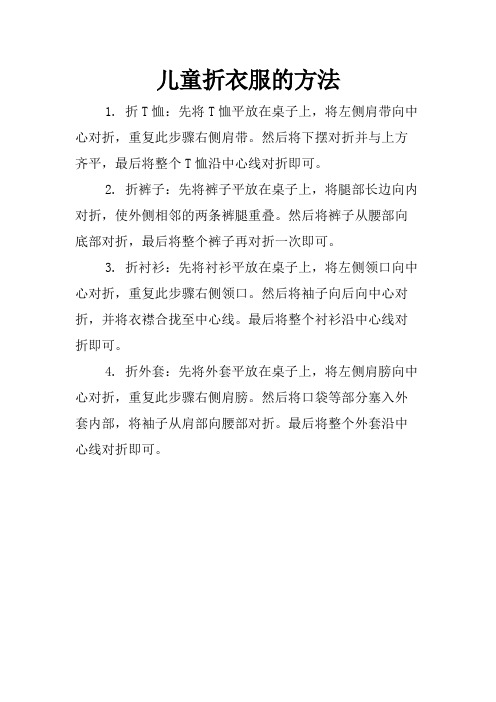 儿童折衣服的方法

1. 折T恤：先将T恤平放在桌子上，将左侧肩带向中心对折，重复此步骤右侧肩带。然后将下摆对折并与上方齐平，最后将整个T恤沿中心线对折即可。

2. 折裤子：先将裤子平放在桌子上，将腿部长边向内对折，使外侧相邻的两条裤腿重叠。然后将裤子从腰部向底部对折，最后将整个裤子再对折一次即可。

3. 折衬衫：先将衬衫平放在桌子上，将左侧领口向中心对折，重复此步骤右侧领口。然后将袖子向后向中心对折，并将衣襟合拢至中心线。最后将整个衬衫沿中心线对折即可。

4. 折外套：先将外套平放在桌子上，将左侧肩膀向中心对折，重复此步骤右侧肩膀。然后将口袋等部分塞入外套内部，将袖子从肩部向腰部对折。最后将整个外套沿中心线对折即可。